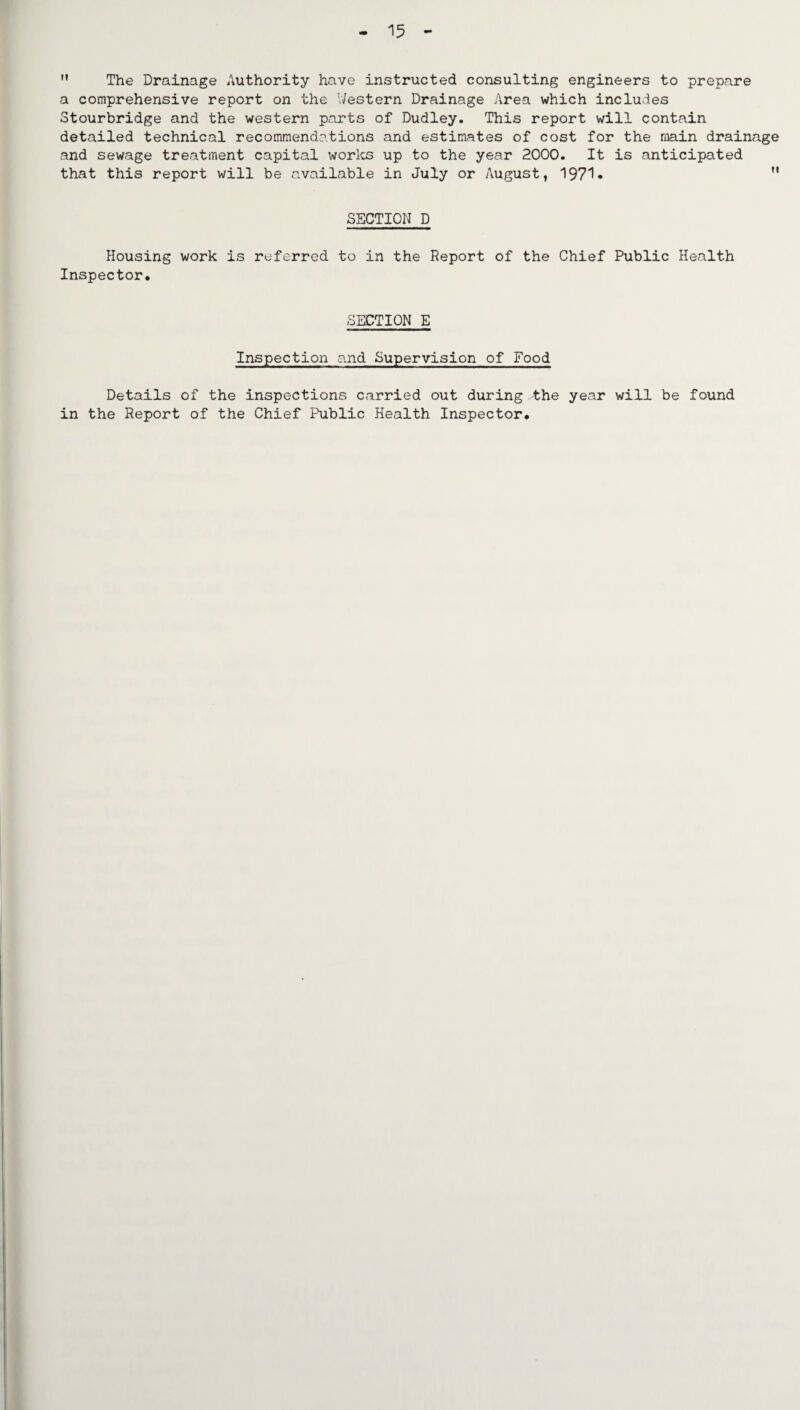 - 15 -

" The Drainage Authority have instructed consulting engineers to prepare a comprehensive report on the Western Drainage Area which includes Stourbridge and the western parts of Dudley. This report will contain detailed technical recommendations and estimates of cost for the main drainage and sewage treatment capital works up to the year 2000. It is anticipated that this report will be available in July or August, 1971. "

SECTION D

Housing work is referred to in the Report of the Chief Public Health Inspector.

SECTION E

Inspection and Supervision of Food

Details of the inspections carried out during the year will be found in the Report of the Chief Public Health Inspector.